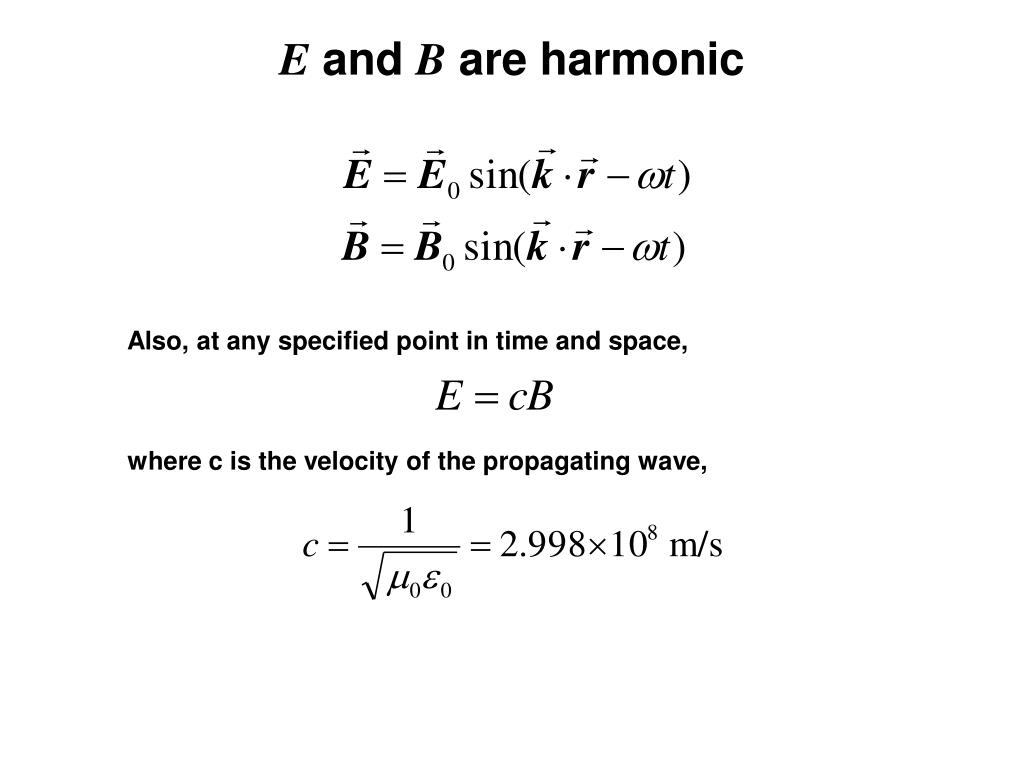 $E$ and $B$ are harmonic

$\vec{E} = \vec{E}_0 \sin(\vec{k} \cdot \vec{r} - \omega t)$

$\vec{B} = \vec{B}_0 \sin(\vec{k} \cdot \vec{r} - \omega t)$

Also, at any specified point in time and space,

$E = cB$

where c is the velocity of the propagating wave,

$c = \frac{1}{\sqrt{\mu_0 \varepsilon_0}} = 2.998 \times 10^8 \text{ m/s}$